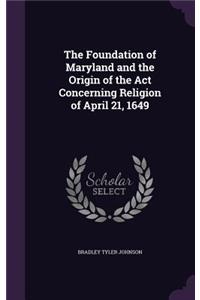 The Foundation of Maryland and the Origin of the Act Concerning Religion of April 21, 1649

Scholar
SELECT

BRADLEY TYLER JOHNSON